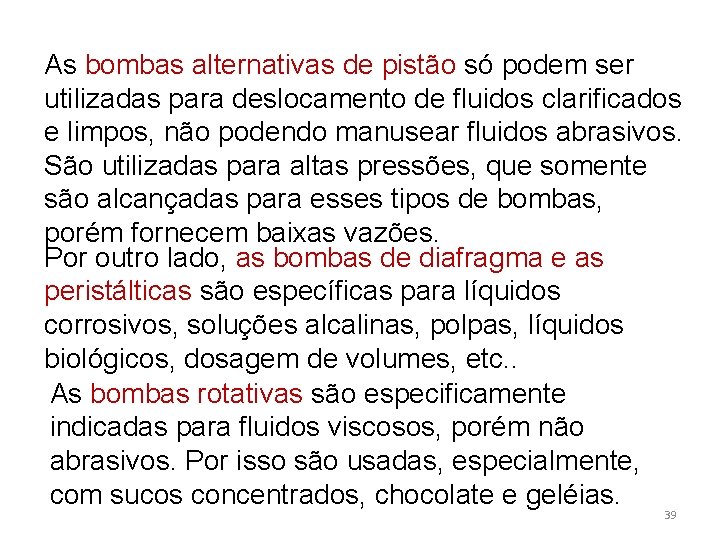 As bombas alternativas de pistão só podem ser utilizadas para deslocamento de fluidos clarificados e limpos, não podendo manusear fluidos abrasivos. São utilizadas para altas pressões, que somente são alcançadas para esses tipos de bombas, porém fornecem baixas vazões.

Por outro lado, as bombas de diafragma e as peristálticas são específicas para líquidos corrosivos, soluções alcalinas, polpas, líquidos biológicos, dosagem de volumes, etc..

As bombas rotativas são especificamente indicadas para fluidos viscosos, porém não abrasivos. Por isso são usadas, especialmente, com sucos concentrados, chocolate e geléias.

39